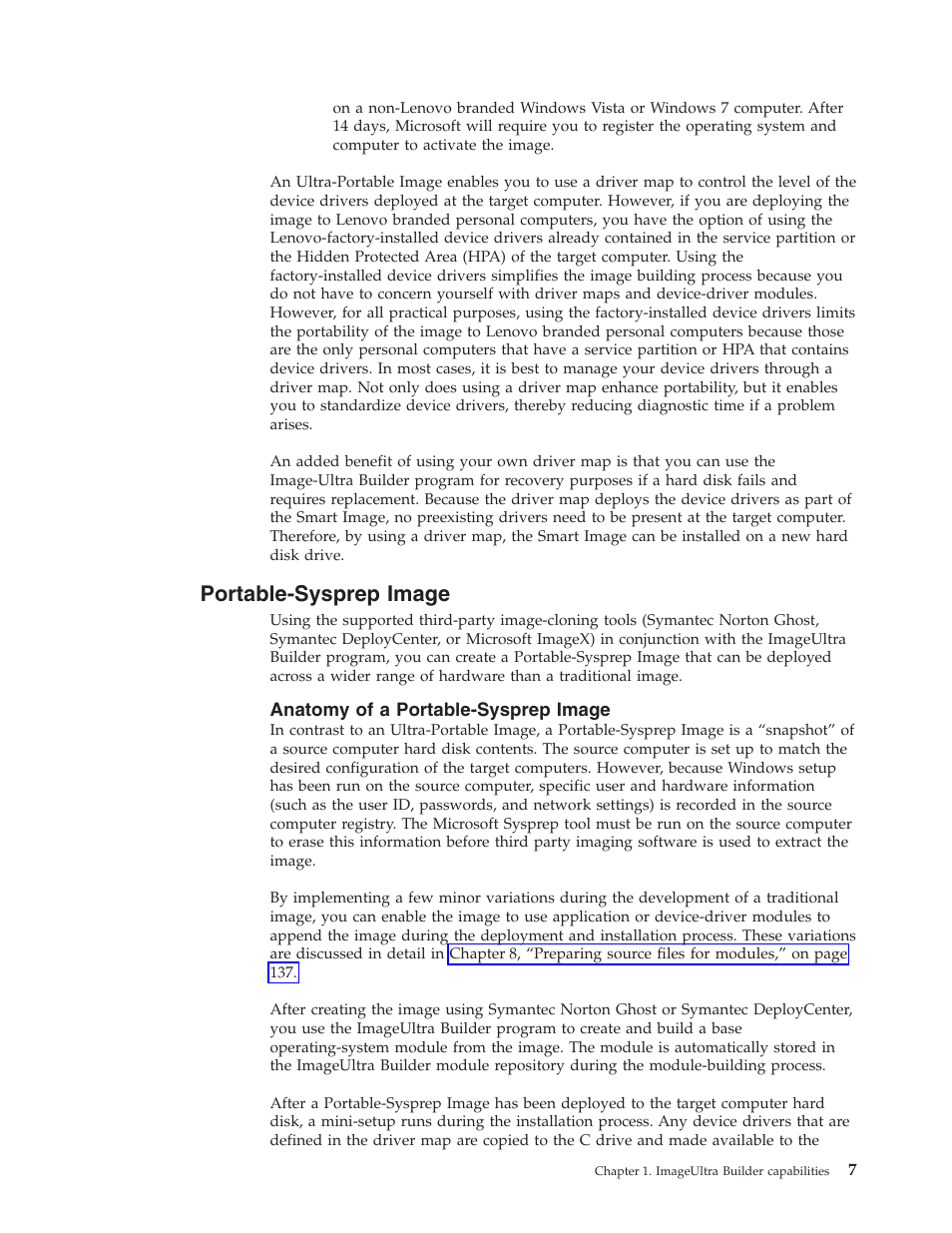 on a non-Lenovo branded Windows Vista or Windows 7 computer. After 14 days, Microsoft will require you to register the operating system and computer to activate the image.

An Ultra-Portable Image enables you to use a driver map to control the level of the device drivers deployed at the target computer. However, if you are deploying the image to Lenovo branded personal computers, you have the option of using the Lenovo-factory-installed device drivers already contained in the service partition or the Hidden Protected Area (HPA) of the target computer. Using the factory-installed device drivers simplifies the image building process because you do not have to concern yourself with driver maps and device-driver modules. However, for all practical purposes, using the factory-installed device drivers limits the portability of the image to Lenovo branded personal computers because those are the only personal computers that have a service partition or HPA that contains device drivers. In most cases, it is best to manage your device drivers through a driver map. Not only does using a driver map enhance portability, but it enables you to standardize device drivers, thereby reducing diagnostic time if a problem arises.

An added benefit of using your own driver map is that you can use the Image-Ultra Builder program for recovery purposes if a hard disk fails and requires replacement. Because the driver map deploys the device drivers as part of the Smart Image, no preexisting drivers need to be present at the target computer. Therefore, by using a driver map, the Smart Image can be installed on a new hard disk drive.

Portable-Sysprep Image

Using the supported third-party image-cloning tools (Symantec Norton Ghost, Symantec DeployCenter, or Microsoft ImageX) in conjunction with the ImageUltra Builder program, you can create a Portable-Sysprep Image that can be deployed across a wider range of hardware than a traditional image.

Anatomy of a Portable-Sysprep Image

In contrast to an Ultra-Portable Image, a Portable-Sysprep Image is a “snapshot” of a source computer hard disk contents. The source computer is set up to match the desired configuration of the target computers. However, because Windows setup has been run on the source computer, specific user and hardware information (such as the user ID, passwords, and network settings) is recorded in the source computer registry. The Microsoft Sysprep tool must be run on the source computer to erase this information before third party imaging software is used to extract the image.

By implementing a few minor variations during the development of a traditional image, you can enable the image to use application or device-driver modules to append the image during the deployment and installation process. These variations are discussed in detail in Chapter 8, “Preparing source files for modules,” on page 137.

After creating the image using Symantec Norton Ghost or Symantec DeployCenter, you use the ImageUltra Builder program to create and build a base operating-system module from the image. The module is automatically stored in the ImageUltra Builder module repository during the module-building process.

After a Portable-Sysprep Image has been deployed to the target computer hard disk, a mini-setup runs during the installation process. Any device drivers that are defined in the driver map are copied to the C drive and made available to the

Chapter 1. ImageUltra Builder capabilities 7